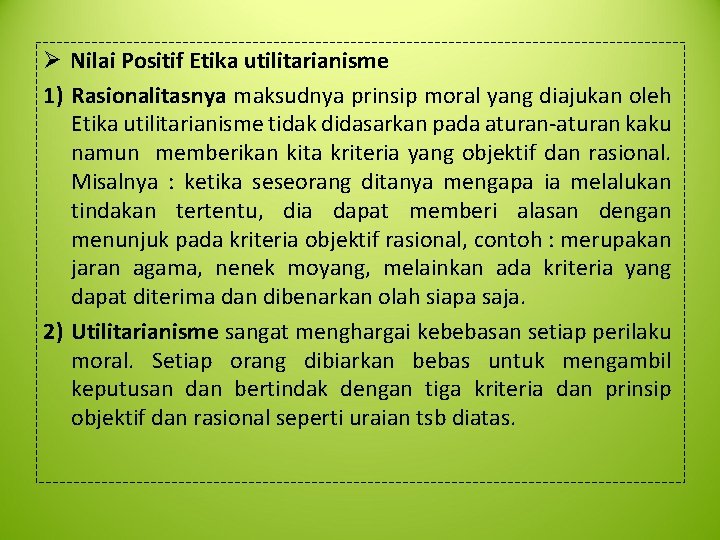 ➢ Nilai Positif Etika utilitarianisme

1) Rasionalitasnya maksudnya prinsip moral yang diajukan oleh Etika utilitarianisme tidak didasarkan pada aturan-aturan kaku namun memberikan kita kriteria yang objektif dan rasional. Misalnya : ketika seseorang ditanya mengapa ia melalukan tindakan tertentu, dia dapat memberi alasan dengan menunjuk pada kriteria objektif rasional, contoh : merupakan jaran agama, nenek moyang, melainkan ada kriteria yang dapat diterima dan dibenarkan olah siapa saja.

2) Utilitarianisme sangat menghargai kebebasan setiap perilaku moral. Setiap orang dibiarkan bebas untuk mengambil keputusan dan bertindak dengan tiga kriteria dan prinsip objektif dan rasional seperti uraian tsb diatas.